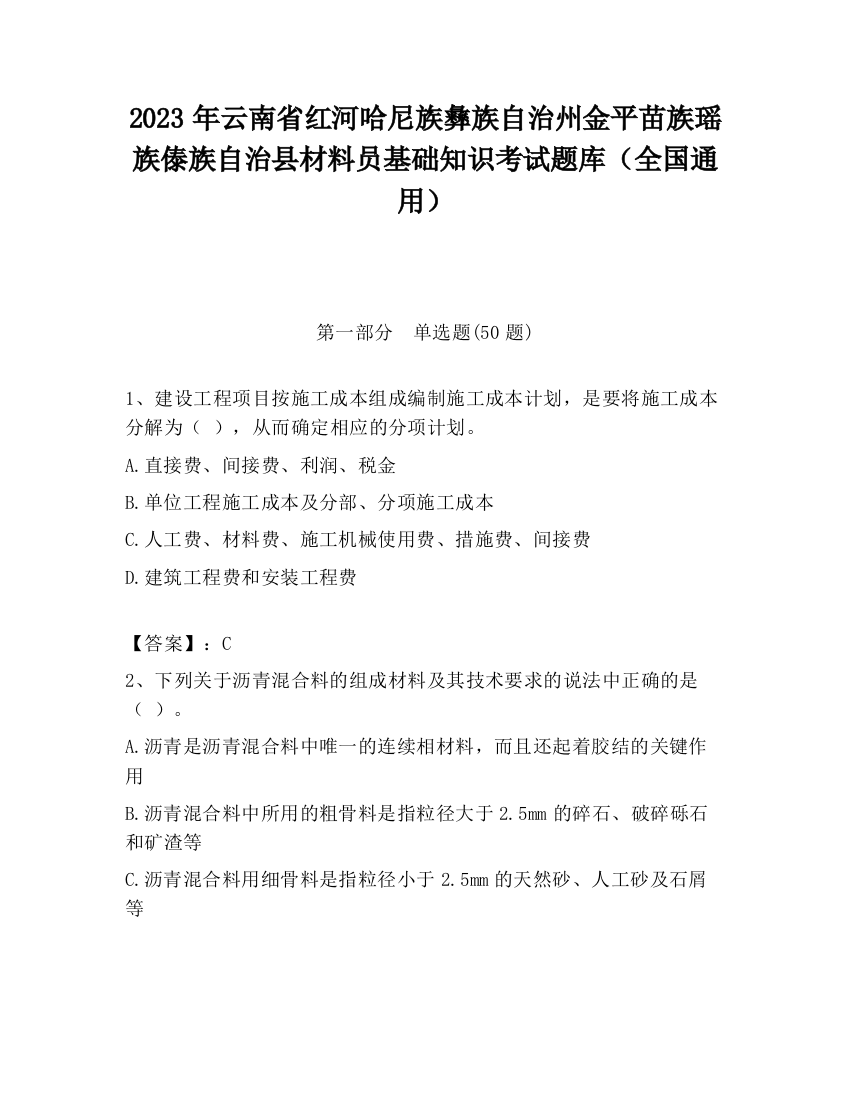 2023 年云南省红河哈尼族彝族自治州金平苗族瑶族傣族自治县材料员基础知识考试题库（全国通用）

第一部分　单选题(50 题)

1、建设工程项目按施工成本组成编制施工成本计划，是要将施工成本分解为（ ），从而确定相应的分项计划。

A.直接费、间接费、利润、税金

B.单位工程施工成本及分部、分项施工成本

C.人工费、材料费、施工机械使用费、措施费、间接费

D.建筑工程费和安装工程费

【答案】：C

2、下列关于沥青混合料的组成材料及其技术要求的说法中正确的是（ ）。

A.沥青是沥青混合料中唯一的连续相材料，而且还起着胶结的关键作用

B.沥青混合料中所用的粗骨料是指粒径大于 2.5mm 的碎石、破碎砾石和矿渣等

C.沥青混合料用细骨料是指粒径小于 2.5mm 的天然砂、人工砂及石屑等